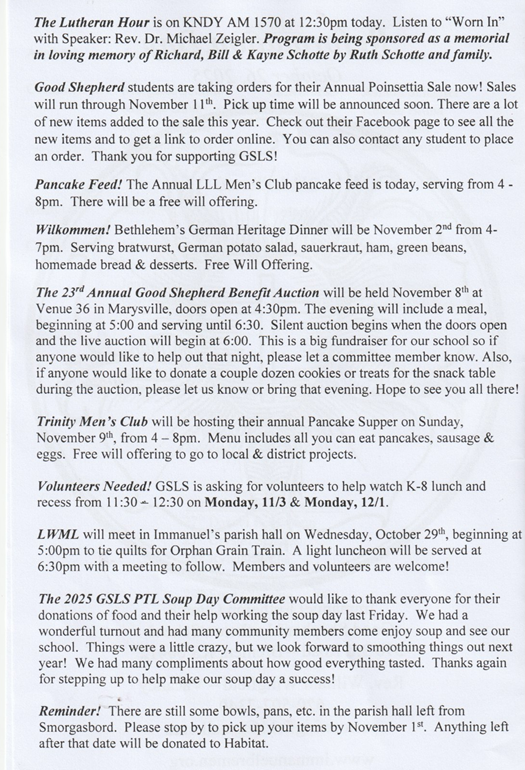 The Lutheran Hour is on KNDY AM 1570 at 12:30pm today. Listen to "Worn In" with Speaker: Rev. Dr. Michael Zeigler. Program is being sponsored as a memorial in loving memory of Richard, Bill & Kayne Schotte by Ruth Schotte and family.

Good Shepherd students are taking orders for their Annual Poinsettia Sale now! Sales will run through November 11$^{th}$. Pick up time will be announced soon. There are a lot of new items added to the sale this year. Check out their Facebook page to see all the new items and to get a link to order online. You can also contact any student to place an order. Thank you for supporting GSLS!

Pancake Feed! The Annual LLL Men's Club pancake feed is today, serving from 4 - 8pm. There will be a free will offering.

Wilkommen! Bethlehem's German Heritage Dinner will be November 2$^{nd}$ from 4-7pm. Serving bratwurst, German potato salad, sauerkraut, ham, green beans, homemade bread & desserts. Free Will Offering.

The 23$^{rd}$ Annual Good Shepherd Benefit Auction will be held November 8$^{th}$ at Venue 36 in Marysville, doors open at 4:30pm. The evening will include a meal, beginning at 5:00 and serving until 6:30. Silent auction begins when the doors open and the live auction will begin at 6:00. This is a big fundraiser for our school so if anyone would like to help out that night, please let a committee member know. Also, if anyone would like to donate a couple dozen cookies or treats for the snack table during the auction, please let us know or bring that evening. Hope to see you all there!

Trinity Men's Club will be hosting their annual Pancake Supper on Sunday, November 9$^{th}$, from 4 – 8pm. Menu includes all you can eat pancakes, sausage & eggs. Free will offering to go to local & district projects.

Volunteers Needed! GSLS is asking for volunteers to help watch K-8 lunch and recess from 11:30 – 12:30 on Monday, 11/3 & Monday, 12/1.

LWML will meet in Immanuel's parish hall on Wednesday, October 29$^{th}$, beginning at 5:00pm to tie quilts for Orphan Grain Train. A light luncheon will be served at 6:30pm with a meeting to follow. Members and volunteers are welcome!

The 2025 GSLS PTL Soup Day Committee would like to thank everyone for their donations of food and their help working the soup day last Friday. We had a wonderful turnout and had many community members come enjoy soup and see our school. Things were a little crazy, but we look forward to smoothing things out next year! We had many compliments about how good everything tasted. Thanks again for stepping up to help make our soup day a success!

Reminder! There are still some bowls, pans, etc. in the parish hall left from Smorgasbord. Please stop by to pick up your items by November 1$^{st}$. Anything left after that date will be donated to Habitat.